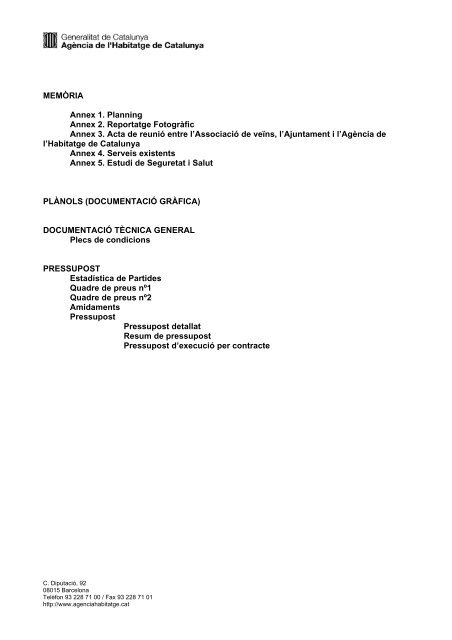 Generalitat de Catalunya
Agència de l'Habitatge de Catalunya

MEMÒRIA

Annex 1. Planning
Annex 2. Reportatge Fotogràfic
Annex 3. Acta de reunió entre l'Associació de veïns, l'Ajuntament i l'Agència de l'Habitatge de Catalunya
Annex 4. Serveis existents
Annex 5. Estudi de Seguretat i Salut

PLÀNOLS (DOCUMENTACIÓ GRÀFICA)

DOCUMENTACIÓ TÈCNICA GENERAL
Plecs de condicions

PRESSUPOST
Estadística de Partides
Quadre de preus nº1
Quadre de preus nº2
Amidaments
Pressupost
Pressupost detallat
Resum de pressupost
Pressupost d'execució per contracte

C. Diputació, 92
08015 Barcelona
Telèfon 93 228 71 00 / Fax 93 228 71 01
http://www.agenciahabitatge.cat